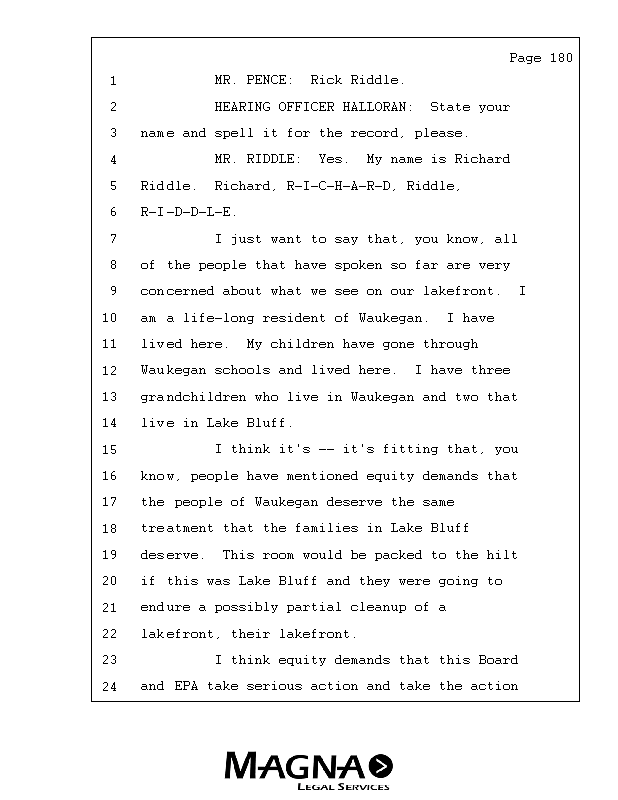 Page 180

1 MR. PENCE: Rick Riddle.

2 HEARING OFFICER HALLORAN: State your
3 name and spell it for the record, please.

4 MR. RIDDLE: Yes. My name is Richard
5 Riddle. Richard, R-I-C-H-A-R-D, Riddle,
6 R-I-D-D-L-E.

7 I just want to say that, you know, all
8 of the people that have spoken so far are very
9 concerned about what we see on our lakefront. I
10 am a life-long resident of Waukegan. I have
11 lived here. My children have gone through
12 Waukegan schools and lived here. I have three
13 grandchildren who live in Waukegan and two that
14 live in Lake Bluff.

15 I think it's -- it's fitting that, you
16 know, people have mentioned equity demands that
17 the people of Waukegan deserve the same
18 treatment that the families in Lake Bluff
19 deserve. This room would be packed to the hilt
20 if this was Lake Bluff and they were going to
21 endure a possibly partial cleanup of a
22 lakefront, their lakefront.

23 I think equity demands that this Board
24 and EPA take serious action and take the action

MAGNA
LEGAL SERVICES